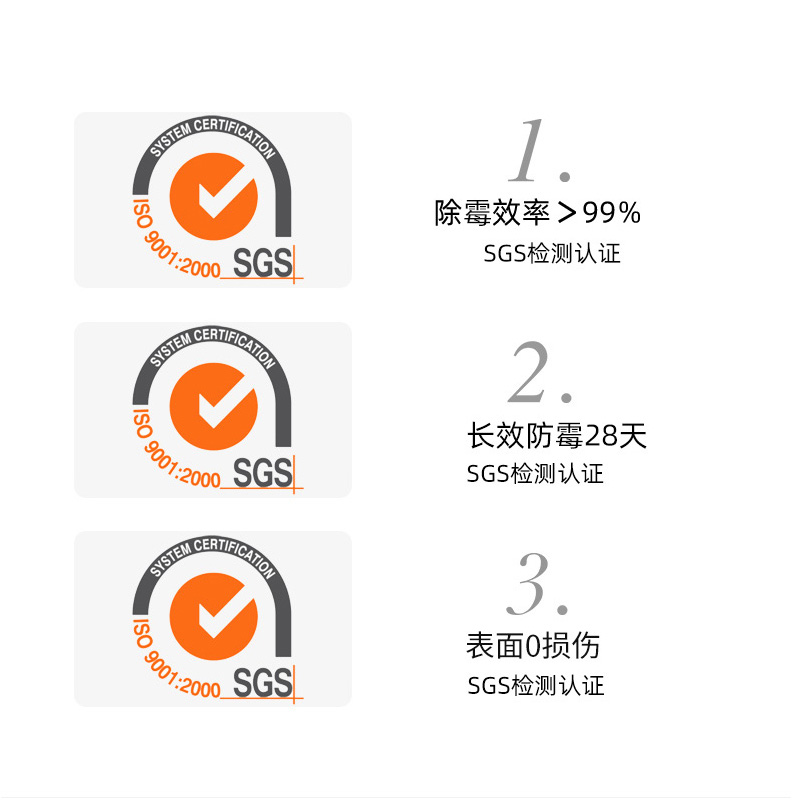 SYSTEM CERTIFICATION
ISO 9001:2000
SGS

1.
除霉效率＞99%
SGS检测认证

SYSTEM CERTIFICATION
ISO 9001:2000
SGS

2.
长效防霉28天
SGS检测认证

SYSTEM CERTIFICATION
ISO 9001:2000
SGS

3.
表面0损伤
SGS检测认证